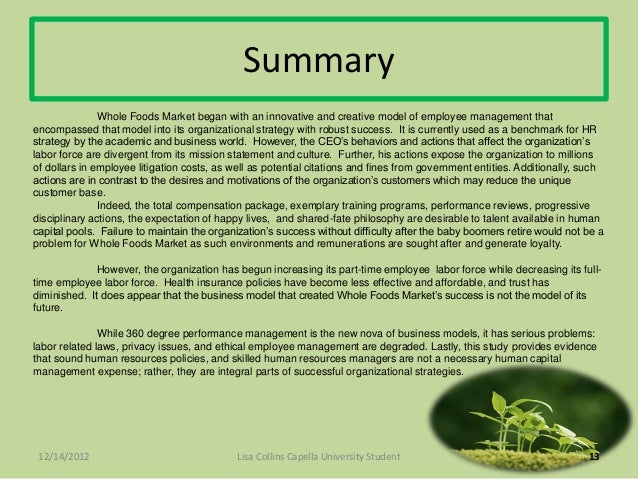 Summary

Whole Foods Market began with an innovative and creative model of employee management that encompassed that model into its organizational strategy with robust success. It is currently used as a benchmark for HR strategy by the academic and business world. However, the CEO's behaviors and actions that affect the organization's labor force are divergent from its mission statement and culture. Further, his actions expose the organization to millions of dollars in employee litigation costs, as well as potential citations and fines from government entities. Additionally, such actions are in contrast to the desires and motivations of the organization's customers which may reduce the unique customer base.

Indeed, the total compensation package, exemplary training programs, performance reviews, progressive disciplinary actions, the expectation of happy lives, and shared-fate philosophy are desirable to talent available in human capital pools. Failure to maintain the organization's success without difficulty after the baby boomers retire would not be a problem for Whole Foods Market as such environments and remunerations are sought after and generate loyalty.

However, the organization has begun increasing its part-time employee labor force while decreasing its full-time employee labor force. Health insurance policies have become less effective and affordable, and trust has diminished. It does appear that the business model that created Whole Foods Market's success is not the model of its future.

While 360 degree performance management is the new nova of business models, it has serious problems: labor related laws, privacy issues, and ethical employee management are degraded. Lastly, this study provides evidence that sound human resources policies, and skilled human resources managers are not a necessary human capital management expense; rather, they are integral parts of successful organizational strategies.

12/14/2012

Lisa Collins Capella University Student

13